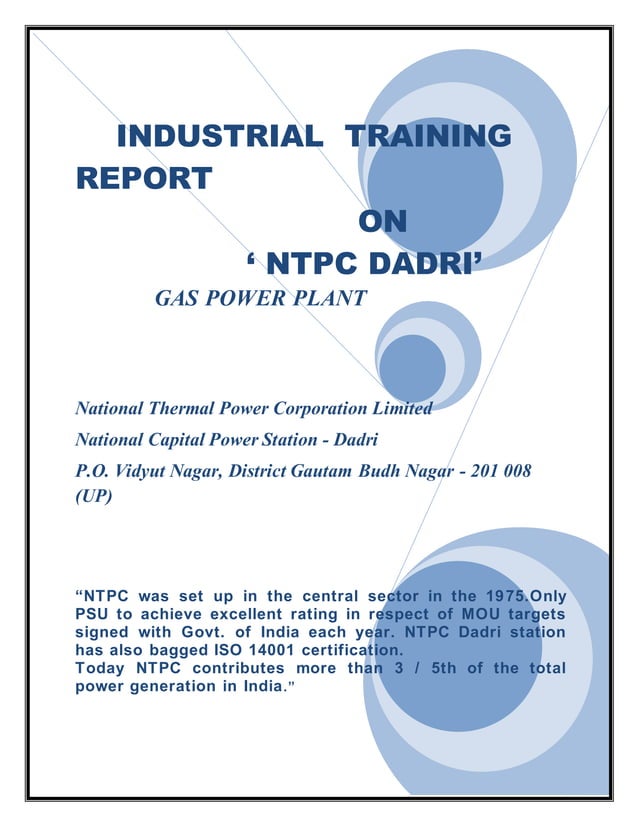 INDUSTRIAL TRAINING REPORT

ON

‘ NTPC DADRI’

GAS POWER PLANT

National Thermal Power Corporation Limited

National Capital Power Station - Dadri

P.O. Vidyut Nagar, District Gautam Budh Nagar - 201 008 (UP)

“NTPC was set up in the central sector in the 1975.Only PSU to achieve excellent rating in respect of MOU targets signed with Govt. of India each year. NTPC Dadri station has also bagged ISO 14001 certification.
Today NTPC contributes more than 3 / 5th of the total power generation in India.”